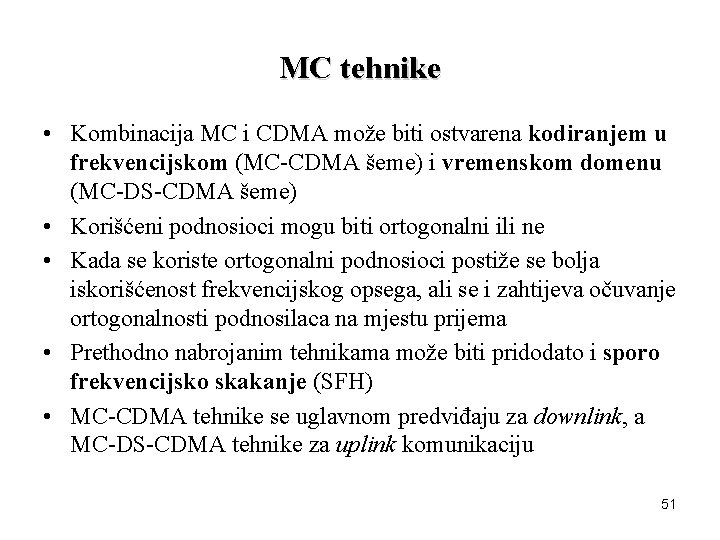 MC tehnike

• Kombinacija MC i CDMA može biti ostvarena kodiranjem u frekvencijskom (MC-CDMA šeme) i vremenskom domenu (MC-DS-CDMA šeme)
• Korišćeni podnosioci mogu biti ortogonalni ili ne
• Kada se koriste ortogonalni podnosioci postiže se bolja iskorišćenost frekvencijskog opsega, ali se i zahtijeva očuvanje ortogonalnosti podnosilaca na mjestu prijema
• Prethodno nabrojanim tehnikama može biti pridodato i sporo frekvencijsko skakanje (SFH)
• MC-CDMA tehnike se uglavnom predviđaju za downlink, a MC-DS-CDMA tehnike za uplink komunikaciju

51